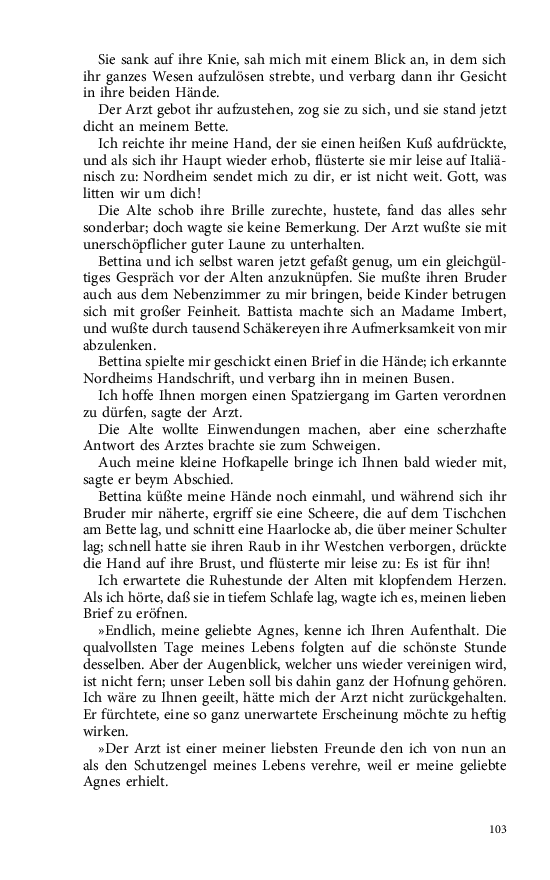 Sie sank auf ihre Knie, sah mich mit einem Blick an, in dem sich ihr ganzes Wesen aufzulösen strebte, und verbarg dann ihr Gesicht in ihre beiden Hände.

Der Arzt gebot ihr aufzustehen, zog sie zu sich, und sie stand jetzt dicht an meinem Bette.

Ich reichte ihr meine Hand, der sie einen heißen Kuß aufdrückte, und als sich ihr Haupt wieder erhob, flüsterte sie mir leise auf Italiänisch zu: Nordheim sendet mich zu dir, er ist nicht weit. Gott, was litten wir um dich!

Die Alte schob ihre Brille zurechte, hustete, fand das alles sehr sonderbar; doch wagte sie keine Bemerkung. Der Arzt wußte sie mit unerschöpflicher guter Laune zu unterhalten.

Bettina und ich selbst waren jetzt gefaßt genug, um ein gleichgültiges Gespräch vor der Alten anzuknüpfen. Sie mußte ihren Bruder auch aus dem Nebenzimmer zu mir bringen, beide Kinder betrugen sich mit großer Feinheit. Battista machte sich an Madame Imbert, und wußte durch tausend Schäkereyen ihre Aufmerksamkeit von mir abzulenken.

Bettina spielte mir geschickt einen Brief in die Hände; ich erkannte Nordheims Handschrift, und verbarg ihn in meinen Busen.

Ich hoffe Ihnen morgen einen Spatziergang im Garten verordnen zu dürfen, sagte der Arzt.

Die Alte wollte Einwendungen machen, aber eine scherzhafte Antwort des Arztes brachte sie zum Schweigen.

Auch meine kleine Hofkapelle bringe ich Ihnen bald wieder mit, sagte er beym Abschied.

Bettina küßte meine Hände noch einmahl, und während sich ihr Bruder mir näherte, ergriff sie eine Scheere, die auf dem Tischchen am Bette lag, und schnitt eine Haarlocke ab, die über meiner Schulter lag; schnell hatte sie ihren Raub in ihr Westchen verborgen, drückte die Hand auf ihre Brust, und flüsterte mir leise zu: Es ist für ihn!

Ich erwartete die Ruhestunde der Alten mit klopfendem Herzen. Als ich hörte, daß sie in tiefem Schlafe lag, wagte ich es, meinen lieben Brief zu eröfnen.

»Endlich, meine geliebte Agnes, kenne ich Ihren Aufenthalt. Die qualvollsten Tage meines Lebens folgten auf die schönste Stunde desselben. Aber der Augenblick, welcher uns wieder vereinigen wird, ist nicht fern; unser Leben soll bis dahin ganz der Hofnung gehören. Ich wäre zu Ihnen geeilt, hätte mich der Arzt nicht zurückgehalten. Er fürchtete, eine so ganz unerwartete Erscheinung möchte zu heftig wirken.

»Der Arzt ist einer meiner liebsten Freunde den ich von nun an als den Schutzengel meines Lebens verehre, weil er meine geliebte Agnes erhielt.

103